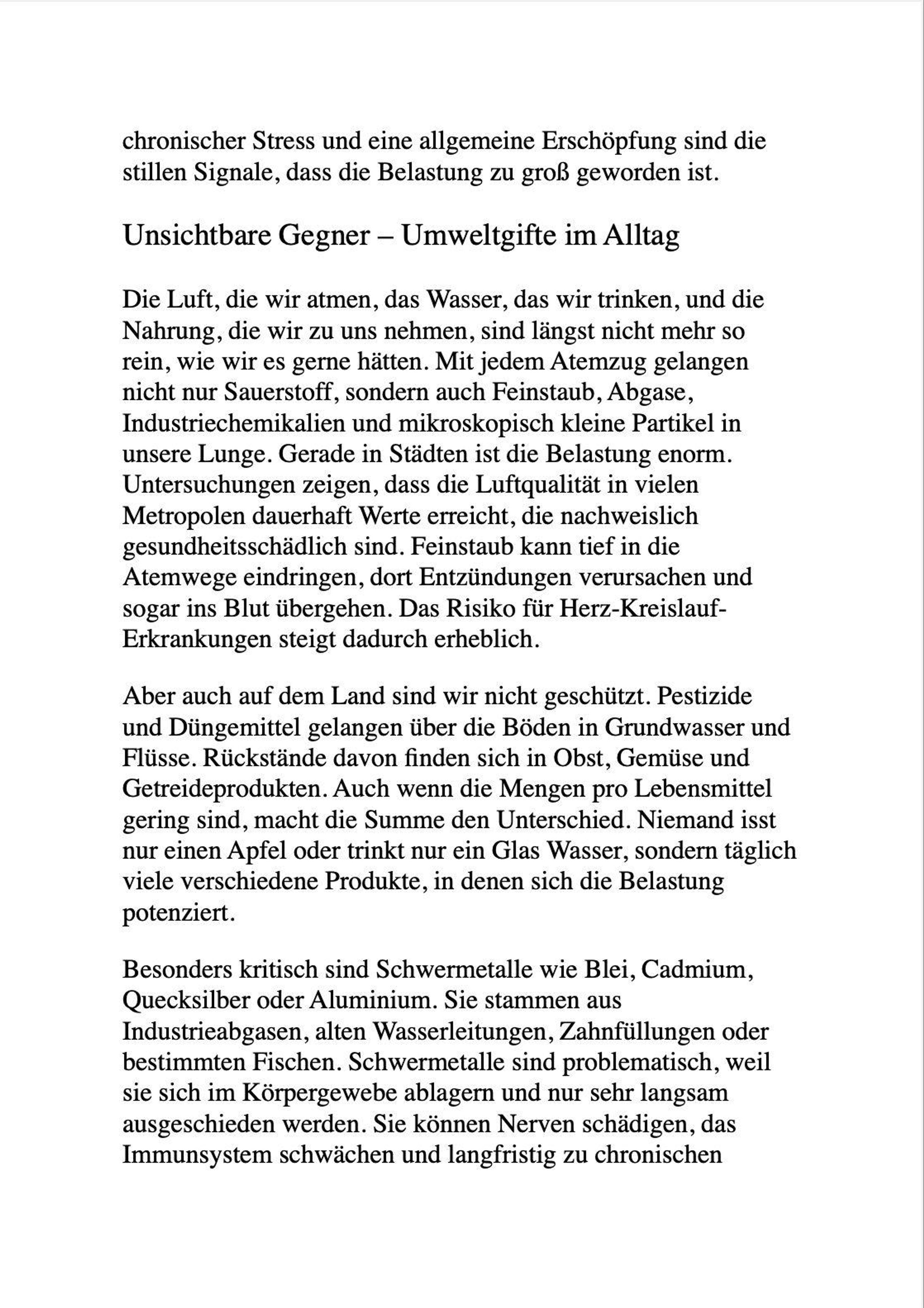 chronischer Stress und eine allgemeine Erschöpfung sind die stillen Signale, dass die Belastung zu groß geworden ist.

Unsichtbare Gegner – Umweltgifte im Alltag

Die Luft, die wir atmen, das Wasser, das wir trinken, und die Nahrung, die wir zu uns nehmen, sind längst nicht mehr so rein, wie wir es gerne hätten. Mit jedem Atemzug gelangen nicht nur Sauerstoff, sondern auch Feinstaub, Abgase, Industriechemikalien und mikroskopisch kleine Partikel in unsere Lunge. Gerade in Städten ist die Belastung enorm. Untersuchungen zeigen, dass die Luftqualität in vielen Metropolen dauerhaft Werte erreicht, die nachweislich gesundheitsschädlich sind. Feinstaub kann tief in die Atemwege eindringen, dort Entzündungen verursachen und sogar ins Blut übergehen. Das Risiko für Herz-Kreislauf-Erkrankungen steigt dadurch erheblich.

Aber auch auf dem Land sind wir nicht geschützt. Pestizide und Düngemittel gelangen über die Böden in Grundwasser und Flüsse. Rückstände davon finden sich in Obst, Gemüse und Getreideprodukten. Auch wenn die Mengen pro Lebensmittel gering sind, macht die Summe den Unterschied. Niemand isst nur einen Apfel oder trinkt nur ein Glas Wasser, sondern täglich viele verschiedene Produkte, in denen sich die Belastung potenziert.

Besonders kritisch sind Schwermetalle wie Blei, Cadmium, Quecksilber oder Aluminium. Sie stammen aus Industrieabgasen, alten Wasserleitungen, Zahnfüllungen oder bestimmten Fischen. Schwermetalle sind problematisch, weil sie sich im Körpergewebe ablagern und nur sehr langsam ausgeschieden werden. Sie können Nerven schädigen, das Immunsystem schwächen und langfristig zu chronischen